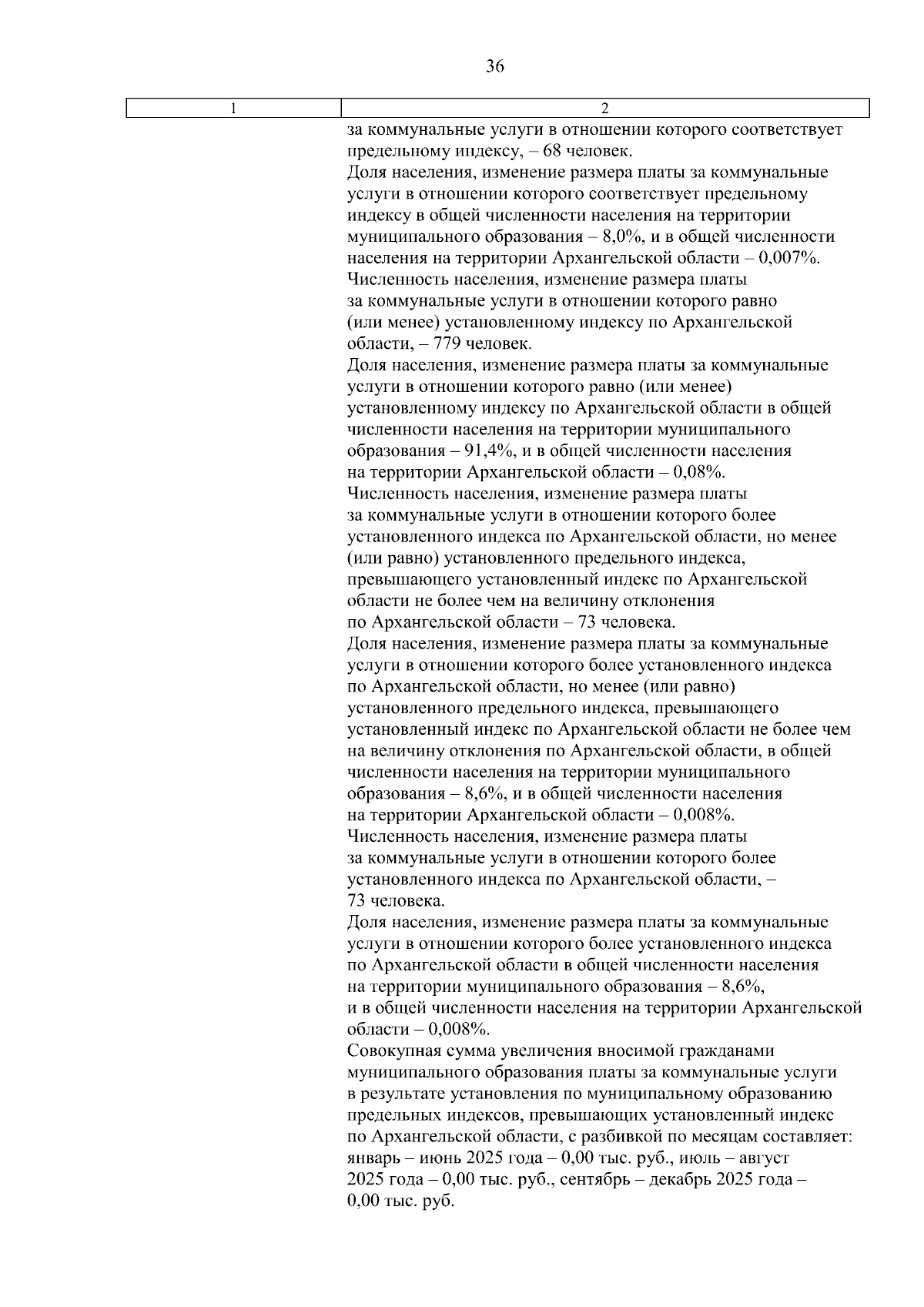 36

| 1 | 2 |
|---|---|
| | за коммунальные услуги в отношении которого соответствует предельному индексу, – 68 человек. Доля населения, изменение размера платы за коммунальные услуги в отношении которого соответствует предельному индексу в общей численности населения на территории муниципального образования – 8,0%, и в общей численности населения на территории Архангельской области – 0,007%. Численность населения, изменение размера платы за коммунальные услуги в отношении которого равно (или менее) установленному индексу по Архангельской области, – 779 человек. Доля населения, изменение размера платы за коммунальные услуги в отношении которого равно (или менее) установленному индексу по Архангельской области в общей численности населения на территории муниципального образования – 91,4%, и в общей численности населения на территории Архангельской области – 0,08%. Численность населения, изменение размера платы за коммунальные услуги в отношении которого более установленного индекса по Архангельской области, но менее (или равно) установленного предельного индекса, превышающего установленный индекс по Архангельской области не более чем на величину отклонения по Архангельской области – 73 человека. Доля населения, изменение размера платы за коммунальные услуги в отношении которого более установленного индекса по Архангельской области, но менее (или равно) установленного предельного индекса, превышающего установленный индекс по Архангельской области не более чем на величину отклонения по Архангельской области, в общей численности населения на территории муниципального образования – 8,6%, и в общей численности населения на территории Архангельской области – 0,008%. Численность населения, изменение размера платы за коммунальные услуги в отношении которого более установленного индекса по Архангельской области, – 73 человека. Доля населения, изменение размера платы за коммунальные услуги в отношении которого более установленного индекса по Архангельской области в общей численности населения на территории муниципального образования – 8,6%, и в общей численности населения на территории Архангельской области – 0,008%. Совокупная сумма увеличения вносимой гражданами муниципального образования платы за коммунальные услуги в результате установления по муниципальному образованию предельных индексов, превышающих установленный индекс по Архангельской области, с разбивкой по месяцам составляет: январь – июнь 2025 года – 0,00 тыс. руб., июль – август 2025 года – 0,00 тыс. руб., сентябрь – декабрь 2025 года – 0,00 тыс. руб. |